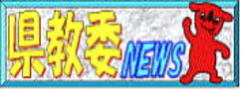 県教委NEWS